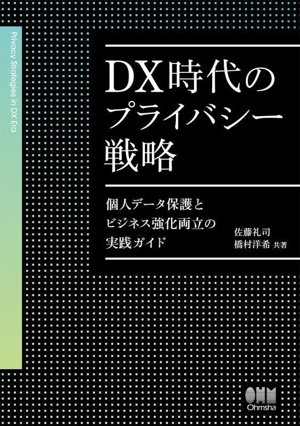 Privacy Strategies in DX Era

DX時代の
プライバシー
戦略

個人データ保護と
ビジネス強化両立の
実践ガイド

佐藤礼司
橋村洋希 共著

OHM
Ohmsha